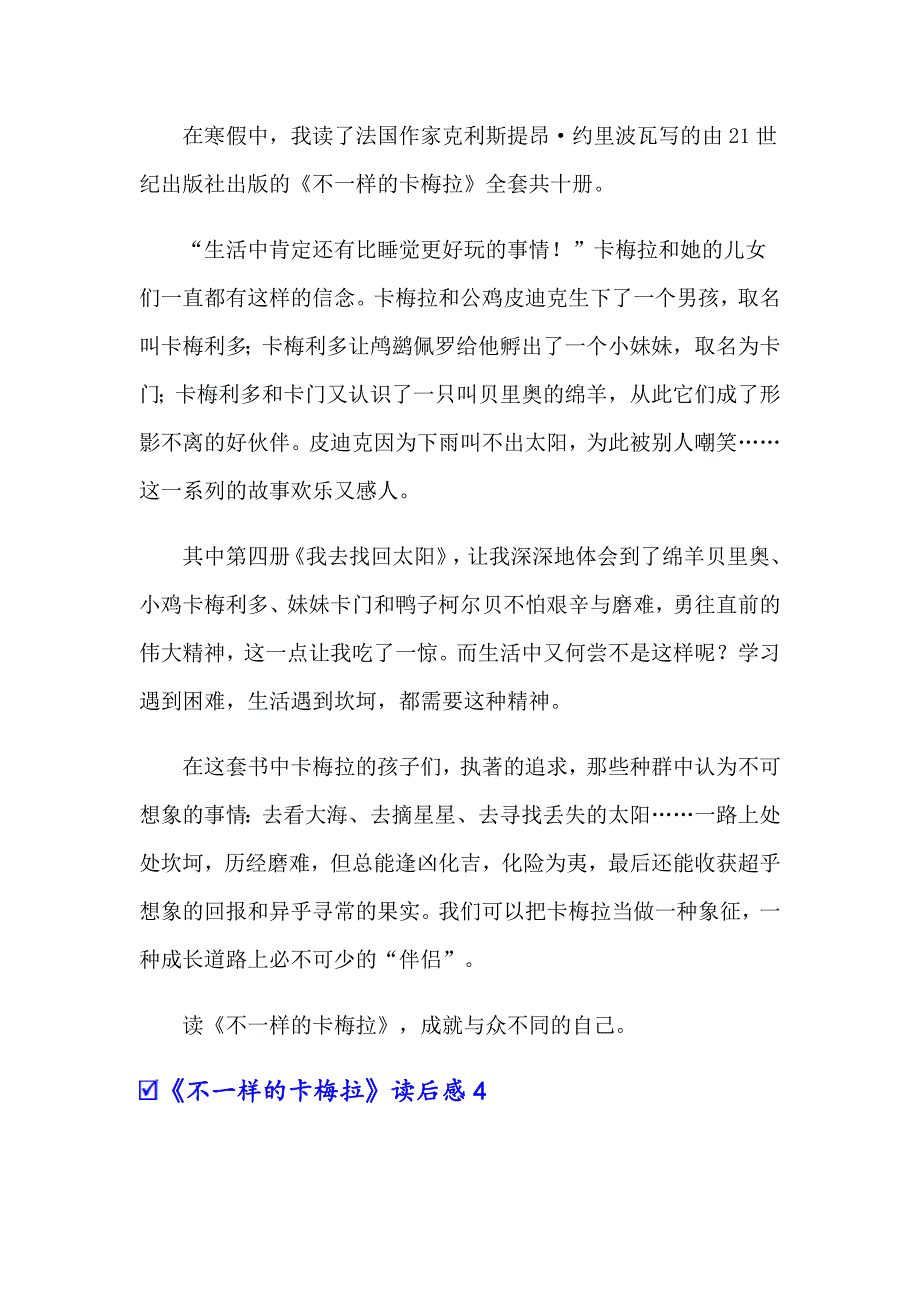 在寒假中，我读了法国作家克利斯提昂·约里波瓦写的由21世纪出版社出版的《不一样的卡梅拉》全套共十册。

“生活中肯定还有比睡觉更好玩的事情！”卡梅拉和她的儿女们一直都有这样的信念。卡梅拉和公鸡皮迪克生下了一个男孩，取名叫卡梅利多；卡梅利多让鸬鹚佩罗给他孵出了一个小妹妹，取名为卡门；卡梅利多和卡门又认识了一只叫贝里奥的绵羊，从此它们成了形影不离的好伙伴。皮迪克因为下雨叫不出太阳，为此被别人嘲笑……这一系列的故事欢乐又感人。

其中第四册《我去找回太阳》，让我深深地体会到了绵羊贝里奥、小鸡卡梅利多、妹妹卡门和鸭子柯尔贝不怕艰辛与磨难，勇往直前的伟大精神，这一点让我吃了一惊。而生活中又何尝不是这样呢？学习遇到困难，生活遇到坎坷，都需要这种精神。

在这套书中卡梅拉的孩子们，执著的追求，那些种群中认为不可想象的事情：去看大海、去摘星星、去寻找丢失的太阳……一路上处处坎坷，历经磨难，但总能逢凶化吉，化险为夷，最后还能收获超乎想象的回报和异乎寻常的果实。我们可以把卡梅拉当做一种象征，一种成长道路上必不可少的“伴侣”。

读《不一样的卡梅拉》，成就与众不同的自己。

☑《不一样的卡梅拉》读后感4